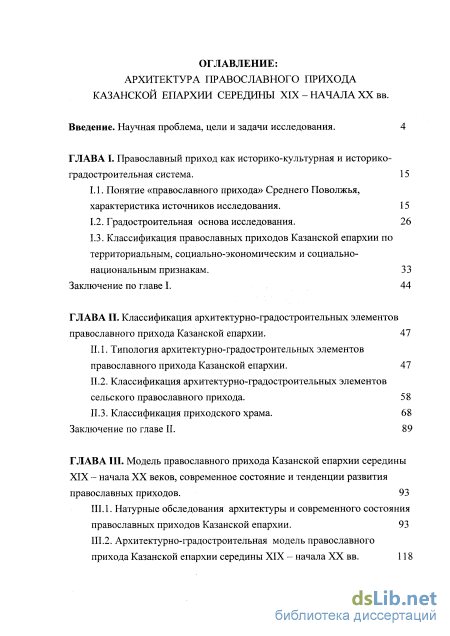 ОГЛАВЛЕНИЕ:
АРХИТЕКТУРА ПРАВОСЛАВНОГО ПРИХОДА
КАЗАНСКОЙ ЕПАРХИИ СЕРЕДИНЫ XIX – НАЧАЛА XX вв.

Введение. Научная проблема, цели и задачи исследования. 4

ГЛАВА I. Православный приход как историко-культурная и историко-градостроительная система. 15

I.1. Понятие «православного прихода» Среднего Поволжья, характеристика источников исследования. 15

I.2. Градостроительная основа исследования. 26

I.3. Классификация православных приходов Казанской епархии по территориальным, социально-экономическим и социально-национальным признакам. 33

Заключение по главе I. 44

ГЛАВА II. Классификация архитектурно-градостроительных элементов православного прихода Казанской епархии. 47

II.1. Типология архитектурно-градостроительных элементов православного прихода Казанской епархии. 47

II.2. Классификация архитектурно-градостроительных элементов сельского православного прихода. 58

II.3. Классификация приходского храма. 68

Заключение по главе II. 89

ГЛАВА III. Модель православного прихода Казанской епархии середины XIX – начала XX веков, современное состояние и тенденции развития православных приходов. 93

III.1. Натурные обследования архитектуры и современного состояния православных приходов Казанской епархии. 93

III.2. Архитектурно-градостроительная модель православного прихода Казанской епархии середины XIX – начала XX вв. 118

dsLib.net
библиотека диссертаций